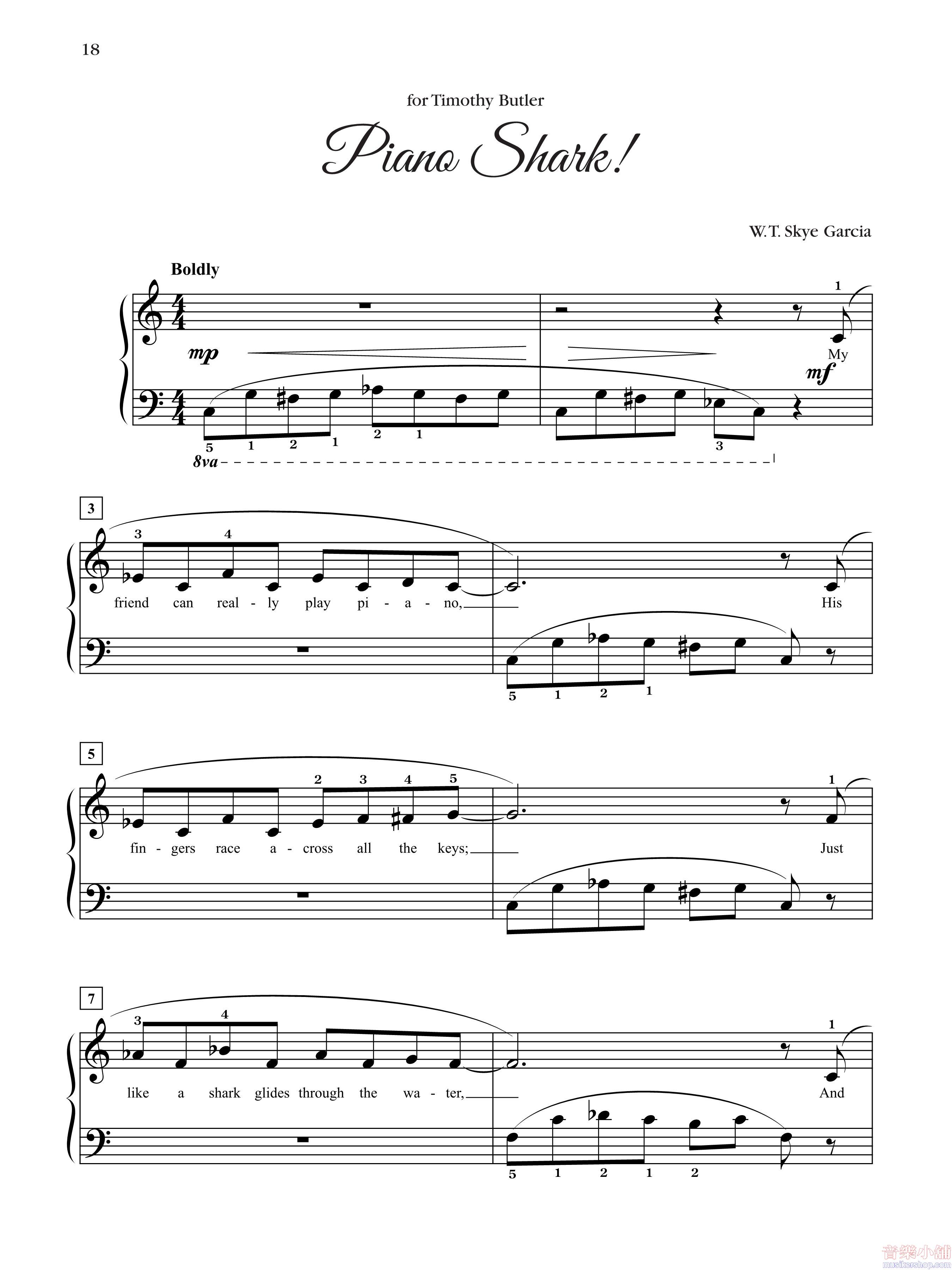 18

for Timothy Butler

Piano Shark!

W.T. Skye Garcia

Boldly

1

mp

My

mf

5 1 2 1 2 1 3

8va

3

3 4

friend can real - ly play pi - a - no,

His

5 1 2 1

5

2 3 4 5

1

fin - gers race a - cross all the keys;

Just

7

3 4

1

like a shark glides through the wa - ter,

And

5 1 2 1 2

音樂小舖
musikershop.com